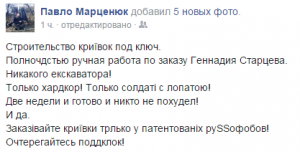 Павло Марценюк добавил 5 новых фото.
1 ч. · отредактировано ·

Строительство криївок под ключ.
Полночдстью ручная работа по заказу Геннадия Старцева.
Никакого екскаватора!
Только хардкор! Только солдаті с лопатою!
Две недели и готово и никто не похудел!
И да.
Заказівайте криївки трлько у патентованіх руSSофобов!
Очтерегайтесь поддклок!